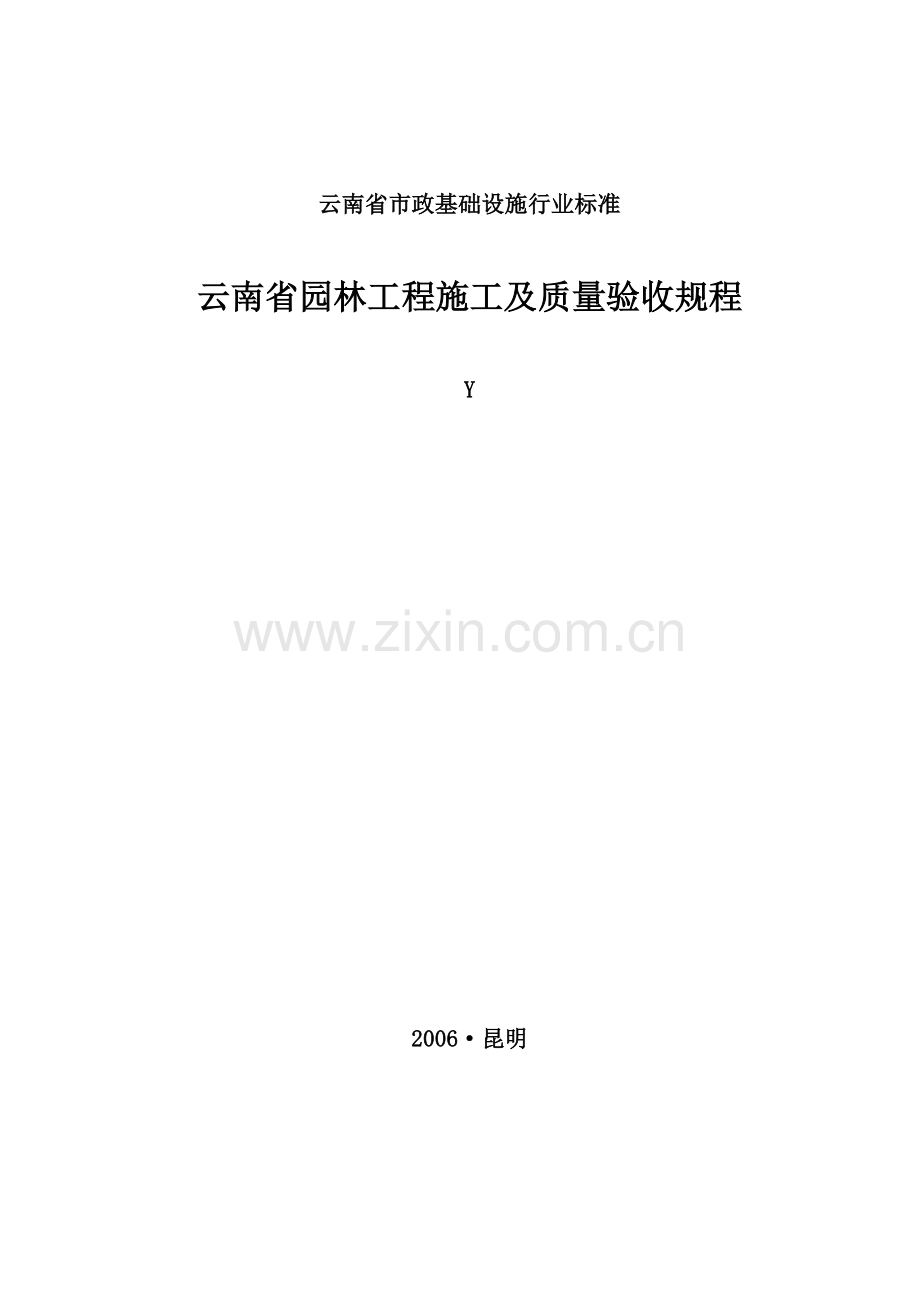 云南省市政基础设施行业标准

云南省园林工程施工及质量验收规程

Y

www.zixin.com.cn

2006·昆明